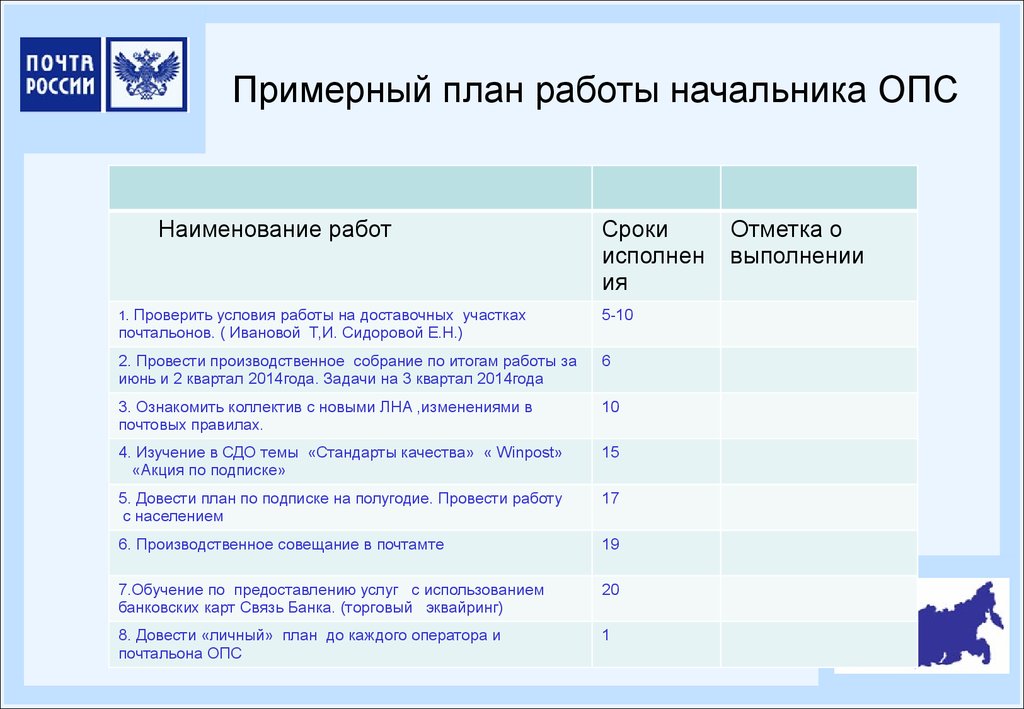 ПОЧТА РОССИИ

Примерный план работы начальника ОПС

| | | |
|---|---|---|
| Наименование работ | Сроки исполнения | Отметка о выполнении |
| 1. Проверить условия работы на доставочных участках почтальонов. ( Ивановой Т,И. Сидоровой Е.Н.) | 5-10 | |
| 2. Провести производственное собрание по итогам работы за июнь и 2 квартал 2014года. Задачи на 3 квартал 2014года | 6 | |
| 3. Ознакомить коллектив с новыми ЛНА ,изменениями в почтовых правилах. | 10 | |
| 4. Изучение в СДО темы «Стандарты качества» « Winpost» «Акция по подписке» | 15 | |
| 5. Довести план по подписке на полугодие. Провести работу с населением | 17 | |
| 6. Производственное совещание в почтамте | 19 | |
| 7.Обучение по предоставлению услуг с использованием банковских карт Связь Банка. (торговый эквайринг) | 20 | |
| 8. Довести «личный» план до каждого оператора и почтальона ОПС | 1 | |